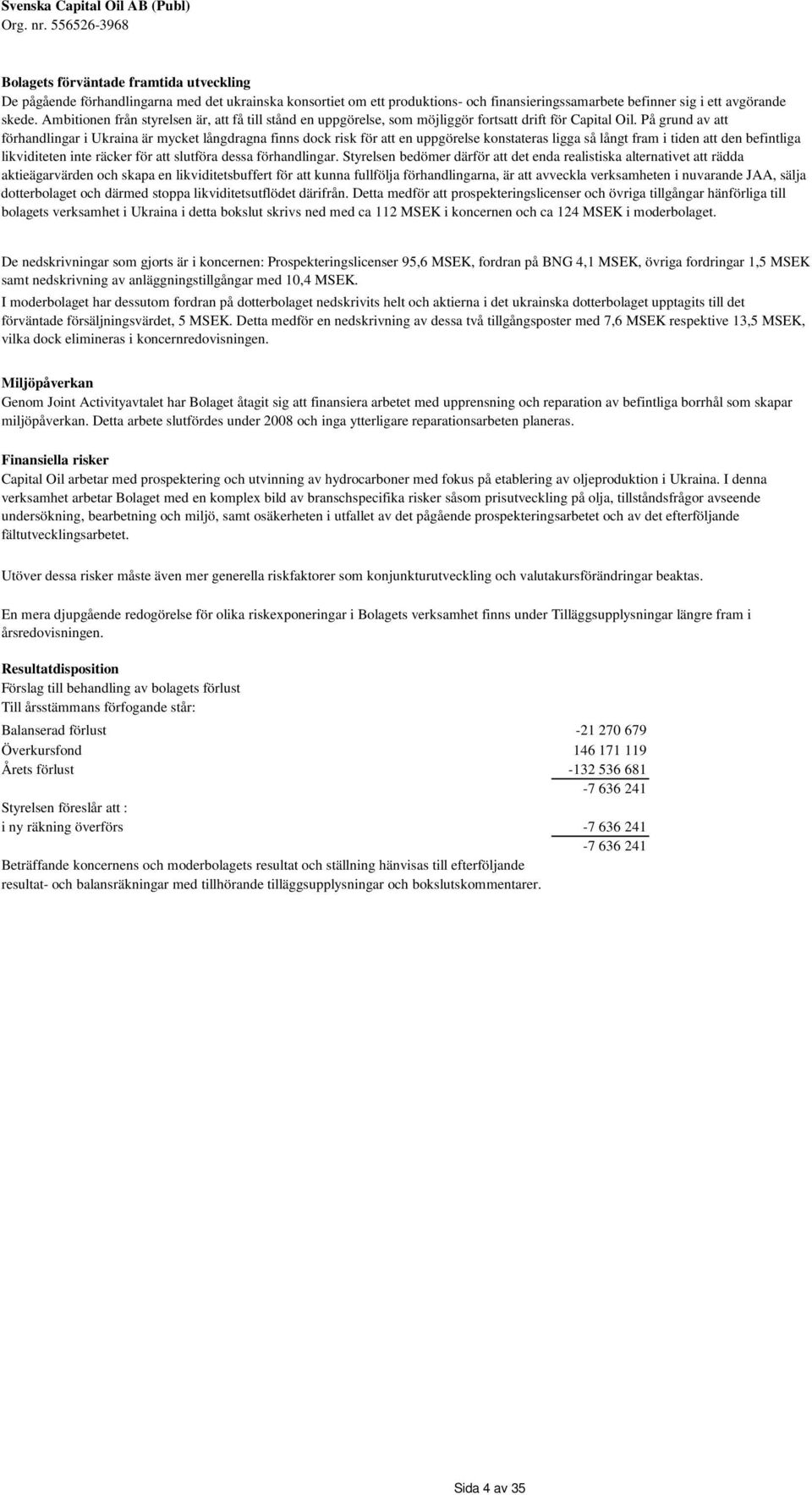 Svenska Capital Oil AB (Publ)
Org. nr. 556526-3968

Bolagets förväntade framtida utveckling
De pågående förhandlingarna med det ukrainska konsortiet om ett produktions- och finansieringssamarbete befinner sig i ett avgörande skede. Ambitionen från styrelsen är, att få till stånd en uppgörelse, som möjliggör fortsatt drift för Capital Oil. På grund av att förhandlingar i Ukraina är mycket långdragna finns dock risk för att en uppgörelse konstateras ligga så långt fram i tiden att den befintliga likviditeten inte räcker för att slutföra dessa förhandlingar. Styrelsen bedömer därför att det enda realistiska alternativet att rädda aktieägarvärden och skapa en likviditetsbuffert för att kunna fullfölja förhandlingarna, är att avveckla verksamheten i nuvarande JAA, sälja dotterbolaget och därmed stoppa likviditetsutflödet därifrån. Detta medför att prospekteringslicenser och övriga tillgångar hänförliga till bolagets verksamhet i Ukraina i detta bokslut skrivs ned med ca 112 MSEK i koncernen och ca 124 MSEK i moderbolaget.

De nedskrivningar som gjorts är i koncernen: Prospekteringslicenser 95,6 MSEK, fordran på BNG 4,1 MSEK, övriga fordringar 1,5 MSEK samt nedskrivning av anläggningstillgångar med 10,4 MSEK.
I moderbolaget har dessutom fordran på dotterbolaget nedskrivits helt och aktierna i det ukrainska dotterbolaget upptagits till det förväntade försäljningsvärdet, 5 MSEK. Detta medför en nedskrivning av dessa två tillgångsposter med 7,6 MSEK respektive 13,5 MSEK, vilka dock elimineras i koncernredovisningen.

Miljöpåverkan
Genom Joint Activityavtalet har Bolaget åtagit sig att finansiera arbetet med upprensning och reparation av befintliga borrhål som skapar miljöpåverkan. Detta arbete slutfördes under 2008 och inga ytterligare reparationsarbeten planeras.

Finansiella risker
Capital Oil arbetar med prospektering och utvinning av hydrocarboner med fokus på etablering av oljeproduktion i Ukraina. I denna verksamhet arbetar Bolaget med en komplex bild av branschspecifika risker såsom prisutveckling på olja, tillståndsfrågor avseende undersökning, bearbetning och miljö, samt osäkerheten i utfallet av det pågående prospekteringsarbetet och av det efterföljande fältutvecklingsarbetet.

Utöver dessa risker måste även mer generella riskfaktorer som konjunkturutveckling och valutakursförändringar beaktas.

En mera djupgående redogörelse för olika riskexponeringar i Bolagets verksamhet finns under Tilläggsupplysningar längre fram i årsredovisningen.

Resultatdisposition
Förslag till behandling av bolagets förlust
Till årsstämmans förfogande står:

| | |
|---|---|
| Balanserad förlust | -21 270 679 |
| Överkursfond | 146 171 119 |
| Årets förlust | -132 536 681 |
| | -7 636 241 |
| Styrelsen föreslår att : | |
| i ny räkning överförs | -7 636 241 |
| | -7 636 241 |

Beträffande koncernens och moderbolagets resultat och ställning hänvisas till efterföljande resultat- och balansräkningar med tillhörande tilläggsupplysningar och bokslutskommentarer.

Sida 4 av 35